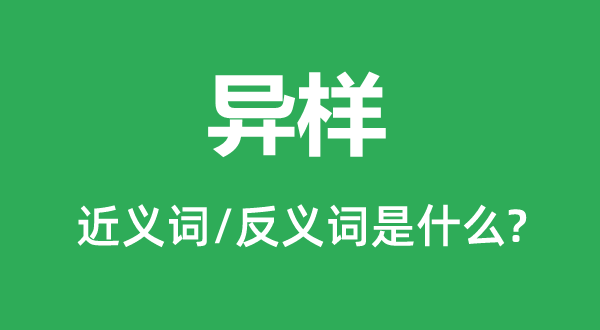 异样

近义词/反义词是什么?